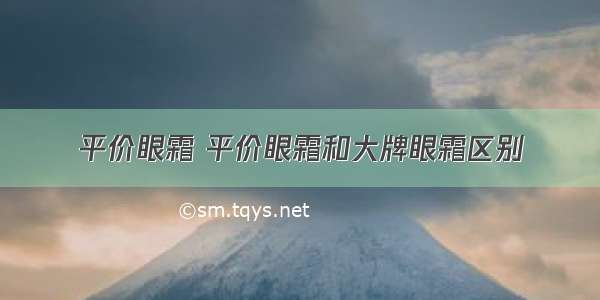 平价眼霜 平价眼霜和大牌眼霜区别

©sm.tqys.net